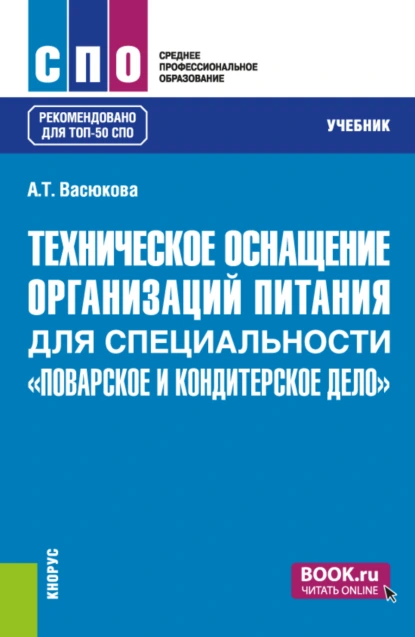 СПО

СРЕДНЕЕ ПРОФЕССИОНАЛЬНОЕ ОБРАЗОВАНИЕ

РЕКОМЕНДОВАНО ДЛЯ ТОП-50 СПО

УЧЕБНИК

А.Т. Васюкова

ТЕХНИЧЕСКОЕ ОСНАЩЕНИЕ ОРГАНИЗАЦИЙ ПИТАНИЯ ДЛЯ СПЕЦИАЛЬНОСТИ «ПОВАРСКОЕ И КОНДИТЕРСКОЕ ДЕЛО»

КНОРУС

BOOK.ru
ЧИТАТЬ ONLINE